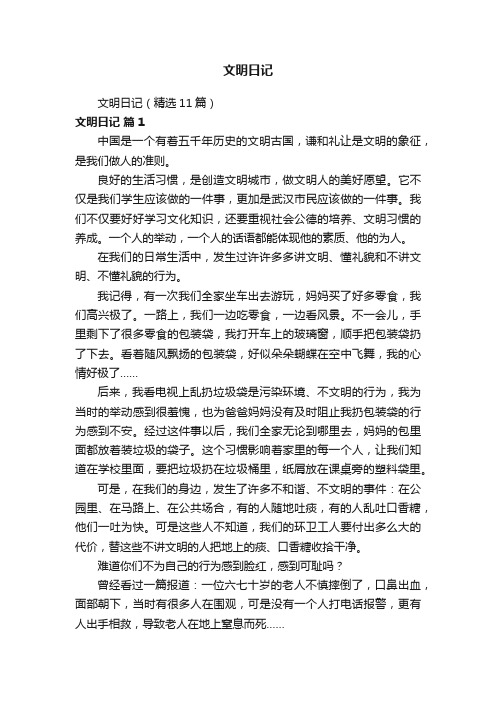 文明日记

文明日记（精选11篇）

文明日记 篇1

中国是一个有着五千年历史的文明古国，谦和礼让是文明的象征，是我们做人的准则。

良好的生活习惯，是创造文明城市，做文明人的美好愿望。它不仅是我们学生应该做的一件事，更加是武汉市民应该做的一件事。我们不仅要好好学习文化知识，还要重视社会公德的培养、文明习惯的养成。一个人的举动，一个人的话语都能体现他的素质、他的为人。

在我们的日常生活中，发生过许许多多讲文明、懂礼貌和不讲文明、不懂礼貌的行为。

我记得，有一次我们全家坐车出去游玩，妈妈买了好多零食，我们高兴极了。一路上，我们一边吃零食，一边看风景。不一会儿，手里剩下了很多零食的包装袋，我打开车上的玻璃窗，顺手把包装袋扔了下去。看着随风飘扬的包装袋，好似朵朵蝴蝶在空中飞舞，我的心情好极了……

后来，我看电视上乱扔垃圾袋是污染环境、不文明的行为，我为当时的举动感到很羞愧，也为爸爸妈妈没有及时阻止我扔包装袋的行为感到不安。经过这件事以后，我们全家无论到哪里去，妈妈的包里面都放着装垃圾的袋子。这个习惯影响着家里的每一个人，让我们知道在学校里面，要把垃圾扔在垃圾桶里，纸屑放在课桌旁的塑料袋里。

可是，在我们的身边，发生了许多不和谐、不文明的事件：在公园里、在马路上、在公共场合，有的人随地吐痰，有的人乱吐口香糖，他们一吐为快。可是这些人不知道，我们的环卫工人要付出多么大的代价，替这些不讲文明的人把地上的痰、口香糖收拾干净。

难道你们不为自己的行为感到脸红，感到可耻吗？

曾经看过一篇报道：一位六七十岁的老人不慎摔倒了，口鼻出血，面部朝下，当时有很多人在围观，可是没有一个人打电话报警，更有人出手相救，导致老人在地上窒息而死……